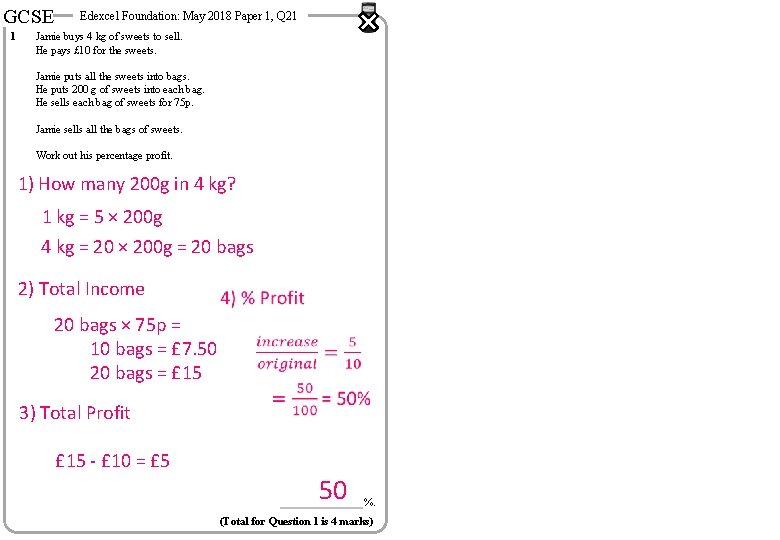 GCSE Edexcel Foundation: May 2018 Paper 1, Q21

1 Jamie buys 4 kg of sweets to sell.
He pays £10 for the sweets.

Jamie puts all the sweets into bags.
He puts 200 g of sweets into each bag.
He sells each bag of sweets for 75p.

Jamie sells all the bags of sweets.

Work out his percentage profit.

1) How many 200g in 4 kg?

1 kg = 5 × 200g

4 kg = 20 × 200g = 20 bags

2) Total Income

20 bags × 75p =
10 bags = £7.50
20 bags = £15

3) Total Profit

£15 - £10 = £5

4) % Profit

$\frac{increase}{original} = \frac{5}{10}$

$= \frac{50}{100}$ = 50%

50 %.

(Total for Question 1 is 4 marks)